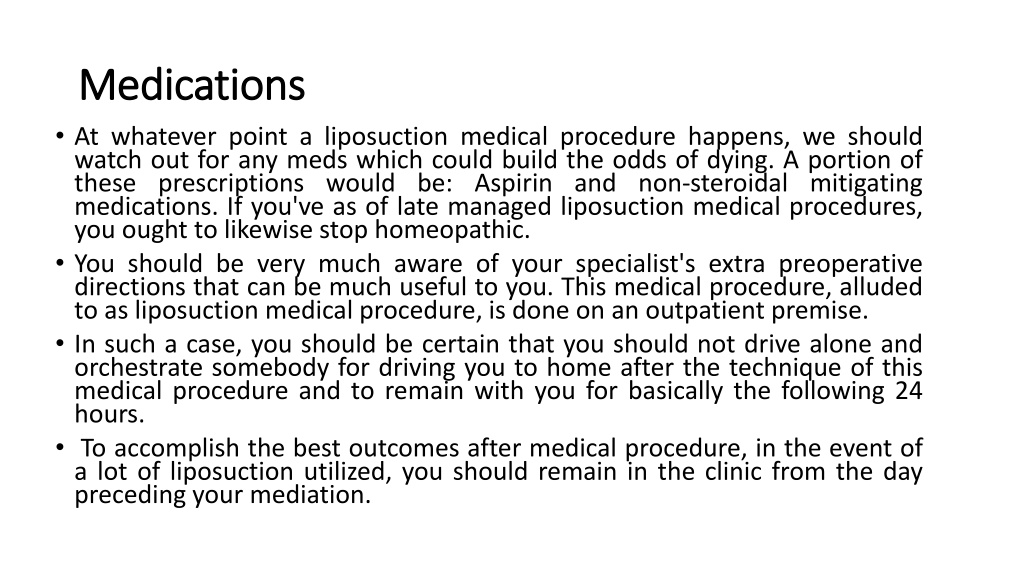 Medications

• At whatever point a liposuction medical procedure happens, we should watch out for any meds which could build the odds of dying. A portion of these prescriptions would be: Aspirin and non-steroidal mitigating medications. If you've as of late managed liposuction medical procedures, you ought to likewise stop homeopathic.

• You should be very much aware of your specialist's extra preoperative directions that can be much useful to you. This medical procedure, alluded to as liposuction medical procedure, is done on an outpatient premise.

• In such a case, you should be certain that you should not drive alone and orchestrate somebody for driving you to home after the technique of this medical procedure and to remain with you for basically the following 24 hours.

• To accomplish the best outcomes after medical procedure, in the event of a lot of liposuction utilized, you should remain in the clinic from the day preceding your mediation.